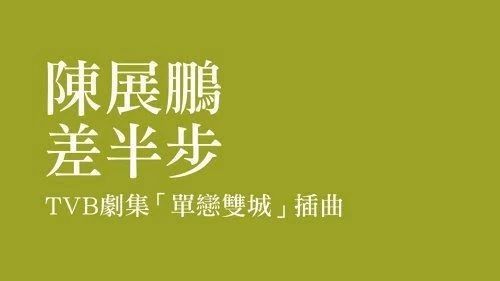 陳展鵬
差半步

TVB劇集「單戀雙城」插曲